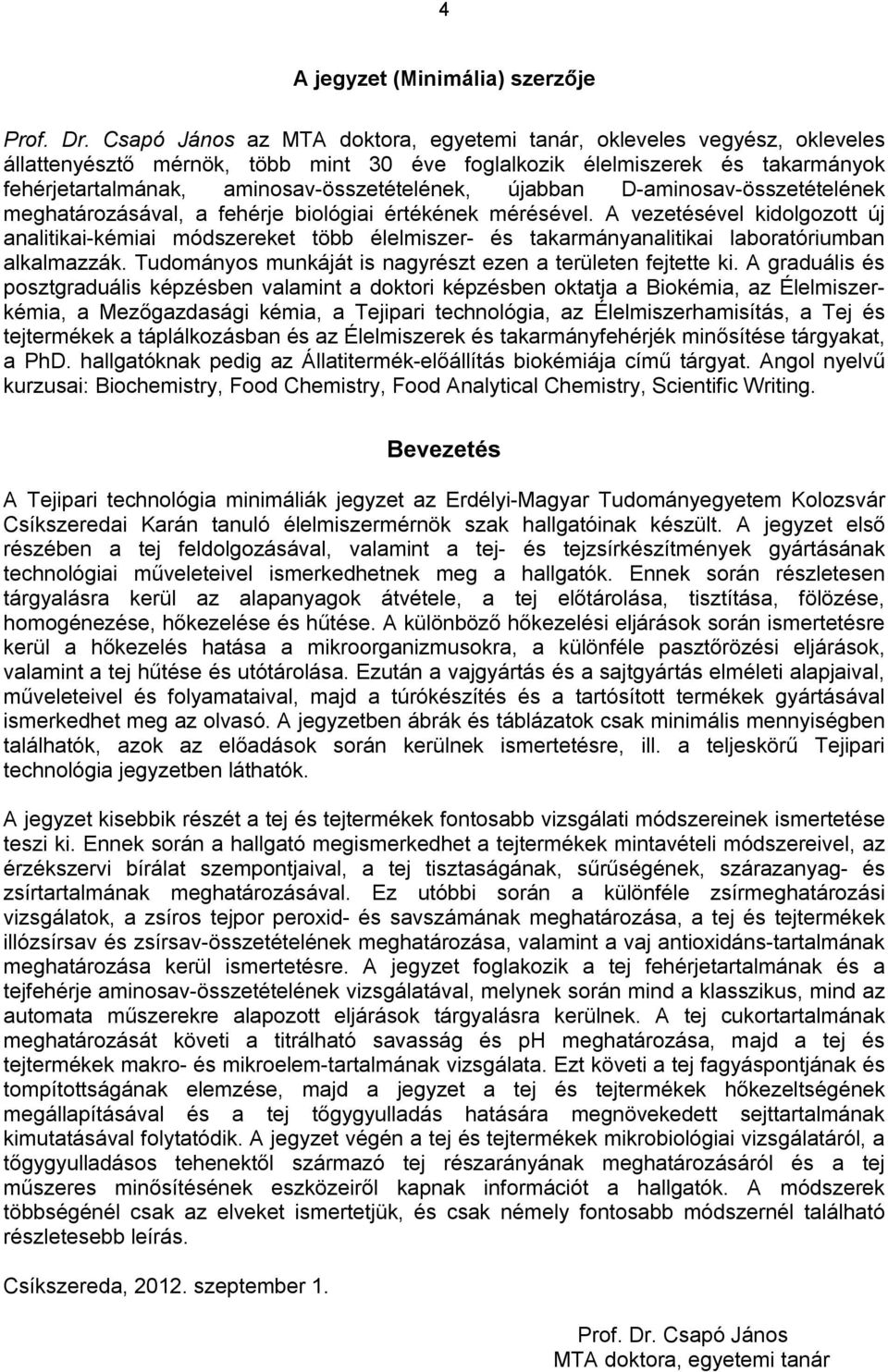 4

A jegyzet (Minimália) szerzője

Prof. Dr. Csapó János az MTA doktora, egyetemi tanár, okleveles vegyész, okleveles állattenyésztő mérnök, több mint 30 éve foglalkozik élelmiszerek és takarmányok fehérjetartalmának, aminosav-összetételének, újabban D-aminosav-összetételének meghatározásával, a fehérje biológiai értékének mérésével. A vezetésével kidolgozott új analitikai-kémiai módszereket több élelmiszer- és takarmányanalitikai laboratóriumban alkalmazzák. Tudományos munkáját is nagyrészt ezen a területen fejtette ki. A graduális és posztgraduális képzésben valamint a doktori képzésben oktatja a Biokémia, az Élelmiszerkémia, a Mezőgazdasági kémia, a Tejipari technológia, az Élelmiszerhamisítás, a Tej és tejtermékek a táplálkozásban és az Élelmiszerek és takarmányfehérjék minősítése tárgyakat, a PhD. hallgatóknak pedig az Állatitermék-előállítás biokémiája című tárgyat. Angol nyelvű kurzusai: Biochemistry, Food Chemistry, Food Analytical Chemistry, Scientific Writing.

Bevezetés

A Tejipari technológia minimáliák jegyzet az Erdélyi-Magyar Tudományegyetem Kolozsvár Csíkszeredai Karán tanuló élelmiszermérnök szak hallgatóinak készült. A jegyzet első részében a tej feldolgozásával, valamint a tej- és tejzsírkészítmények gyártásának technológiai műveleteivel ismerkedhetnek meg a hallgatók. Ennek során részletesen tárgyalásra kerül az alapanyagok átvétele, a tej előtárolása, tisztítása, fölözése, homogénezése, hőkezelése és hűtése. A különböző hőkezelési eljárások során ismertetésre kerül a hőkezelés hatása a mikroorganizmusokra, a különféle pasztőrözési eljárások, valamint a tej hűtése és utótárolása. Ezután a vajgyártás és a sajtgyártás elméleti alapjaival, műveleteivel és folyamataival, majd a túrókészítés és a tartósított termékek gyártásával ismerkedhet meg az olvasó. A jegyzetben ábrák és táblázatok csak minimális mennyiségben találhatók, azok az előadások során kerülnek ismertetésre, ill. a teljeskörű Tejipari technológia jegyzetben láthatók.

A jegyzet kisebbik részét a tej és tejtermékek fontosabb vizsgálati módszereinek ismertetése teszi ki. Ennek során a hallgató megismerkedhet a tejtermékek mintavételi módszereivel, az érzékszervi bírálat szempontjaival, a tej tisztaságának, sűrűségének, szárazanyag- és zsírtartalmának meghatározásával. Ez utóbbi során a különféle zsírmeghatározási vizsgálatok, a zsíros tejpor peroxid- és savszámának meghatározása, a tej és tejtermékek illózsírsav és zsírsav-összetételének meghatározása, valamint a vaj antioxidáns-tartalmának meghatározása kerül ismertetésre. A jegyzet foglakozik a tej fehérjetartalmának és a tejfehérje aminosav-összetételének vizsgálatával, melynek során mind a klasszikus, mind az automata műszerekre alapozott eljárások tárgyalásra kerülnek. A tej cukortartalmának meghatározását követi a titrálható savasság és pH meghatározása, majd a tej és tejtermékek makro- és mikroelem-tartalmának vizsgálata. Ezt követi a tej fagyáspontjának és tompítottságának elemzése, majd a jegyzet a tej és tejtermékek hőkezeltségének megállapításával és a tej tőgygyulladás hatására megnövekedett sejttartalmának kimutatásával folytatódik. A jegyzet végén a tej és tejtermékek mikrobiológiai vizsgálatáról, a tőgygyulladásos tehenektől származó tej részarányának meghatározásáról és a tej műszeres minősítésének eszközeiről kapnak információt a hallgatók. A módszerek többségénél csak az elveket ismertetjük, és csak némely fontosabb módszernél található részletesebb leírás.

Csíkszereda, 2012. szeptember 1.

Prof. Dr. Csapó János
MTA doktora, egyetemi tanár